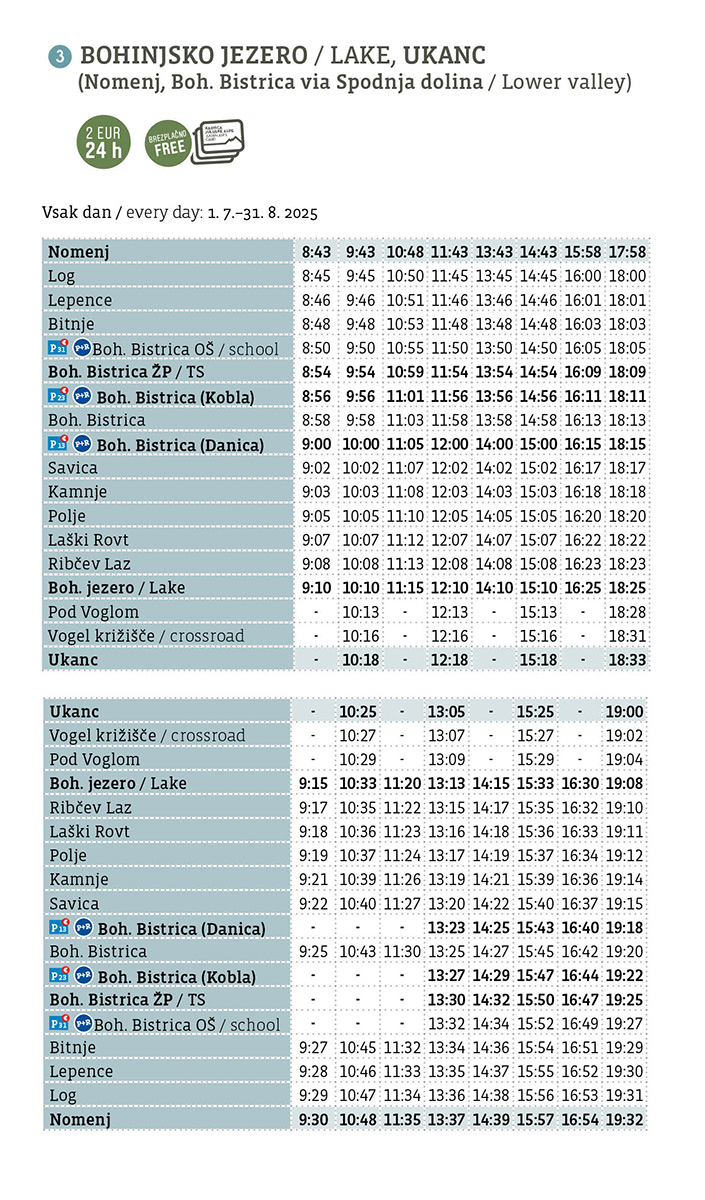 3 BOHINJSKO JEZERO / LAKE, UKANC
(Nomenj, Boh. Bistrica via Spodnja dolina / Lower valley)

2 EUR 24 h

BREZPLAČNO FREE

Vsak dan / every day: 1. 7.–31. 8. 2025

| Nomenj | 8:43 | 9:43 | 10:48 | 11:43 | 13:43 | 14:43 | 15:58 | 17:58 |
|---|---|---|---|---|---|---|---|---|
| Log | 8:45 | 9:45 | 10:50 | 11:45 | 13:45 | 14:45 | 16:00 | 18:00 |
| Lepence | 8:46 | 9:46 | 10:51 | 11:46 | 13:46 | 14:46 | 16:01 | 18:01 |
| Bitnje | 8:48 | 9:48 | 10:53 | 11:48 | 13:48 | 14:48 | 16:03 | 18:03 |
| P31 P+R Boh. Bistrica OŠ / school | 8:50 | 9:50 | 10:55 | 11:50 | 13:50 | 14:50 | 16:05 | 18:05 |
| Boh. Bistrica ŽP / TS | 8:54 | 9:54 | 10:59 | 11:54 | 13:54 | 14:54 | 16:09 | 18:09 |
| P23 P+R Boh. Bistrica (Kobla) | 8:56 | 9:56 | 11:01 | 11:56 | 13:56 | 14:56 | 16:11 | 18:11 |
| Boh. Bistrica | 8:58 | 9:58 | 11:03 | 11:58 | 13:58 | 14:58 | 16:13 | 18:13 |
| P13 P+R Boh. Bistrica (Danica) | 9:00 | 10:00 | 11:05 | 12:00 | 14:00 | 15:00 | 16:15 | 18:15 |
| Savica | 9:02 | 10:02 | 11:07 | 12:02 | 14:02 | 15:02 | 16:17 | 18:17 |
| Kamnje | 9:03 | 10:03 | 11:08 | 12:03 | 14:03 | 15:03 | 16:18 | 18:18 |
| Polje | 9:05 | 10:05 | 11:10 | 12:05 | 14:05 | 15:05 | 16:20 | 18:20 |
| Laški Rovt | 9:07 | 10:07 | 11:12 | 12:07 | 14:07 | 15:07 | 16:22 | 18:22 |
| Ribčev Laz | 9:08 | 10:08 | 11:13 | 12:08 | 14:08 | 15:08 | 16:23 | 18:23 |
| Boh. jezero / Lake | 9:10 | 10:10 | 11:15 | 12:10 | 14:10 | 15:10 | 16:25 | 18:25 |
| Pod Voglom | - | 10:13 | - | 12:13 | - | 15:13 | - | 18:28 |
| Vogel križišče / crossroad | - | 10:16 | - | 12:16 | - | 15:16 | - | 18:31 |
| Ukanc | - | 10:18 | - | 12:18 | - | 15:18 | - | 18:33 |

| Ukanc | - | 10:25 | - | 13:05 | - | 15:25 | - | 19:00 |
|---|---|---|---|---|---|---|---|---|
| Vogel križišče / crossroad | - | 10:27 | - | 13:07 | - | 15:27 | - | 19:02 |
| Pod Voglom | - | 10:29 | - | 13:09 | - | 15:29 | - | 19:04 |
| Boh. jezero / Lake | 9:15 | 10:33 | 11:20 | 13:13 | 14:15 | 15:33 | 16:30 | 19:08 |
| Ribčev Laz | 9:17 | 10:35 | 11:22 | 13:15 | 14:17 | 15:35 | 16:32 | 19:10 |
| Laški Rovt | 9:18 | 10:36 | 11:23 | 13:16 | 14:18 | 15:36 | 16:33 | 19:11 |
| Polje | 9:19 | 10:37 | 11:24 | 13:17 | 14:19 | 15:37 | 16:34 | 19:12 |
| Kamnje | 9:21 | 10:39 | 11:26 | 13:19 | 14:21 | 15:39 | 16:36 | 19:14 |
| Savica | 9:22 | 10:40 | 11:27 | 13:20 | 14:22 | 15:40 | 16:37 | 19:15 |
| P13 P+R Boh. Bistrica (Danica) | - | - | - | 13:23 | 14:25 | 15:43 | 16:40 | 19:18 |
| Boh. Bistrica | 9:25 | 10:43 | 11:30 | 13:25 | 14:27 | 15:45 | 16:42 | 19:20 |
| P23 P+R Boh. Bistrica (Kobla) | - | - | - | 13:27 | 14:29 | 15:47 | 16:44 | 19:22 |
| Boh. Bistrica ŽP / TS | - | - | - | 13:30 | 14:32 | 15:50 | 16:47 | 19:25 |
| P31 P+R Boh. Bistrica OŠ / school | - | - | - | 13:32 | 14:34 | 15:52 | 16:49 | 19:27 |
| Bitnje | 9:27 | 10:45 | 11:32 | 13:34 | 14:36 | 15:54 | 16:51 | 19:29 |
| Lepence | 9:28 | 10:46 | 11:33 | 13:35 | 14:37 | 15:55 | 16:52 | 19:30 |
| Log | 9:29 | 10:47 | 11:34 | 13:36 | 14:38 | 15:56 | 16:53 | 19:31 |
| Nomenj | 9:30 | 10:48 | 11:35 | 13:37 | 14:39 | 15:57 | 16:54 | 19:32 |